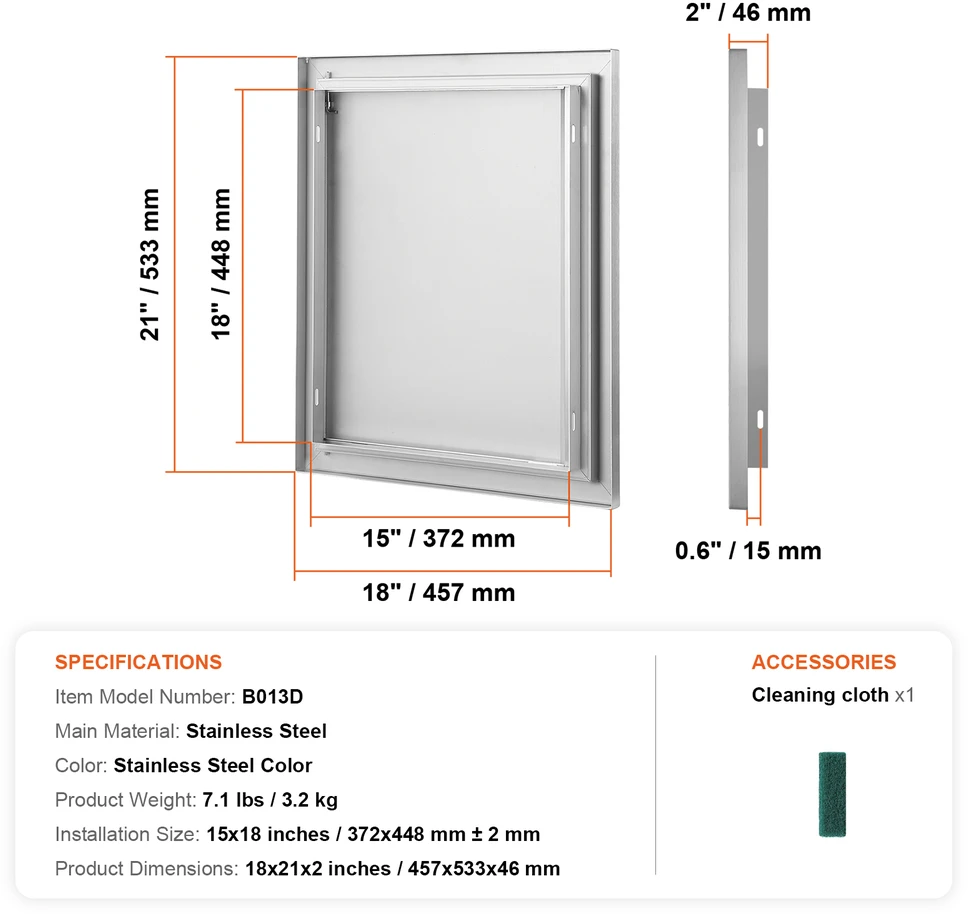 2" / 46 mm

21" / 533 mm

18" / 448 mm

15" / 372 mm

18" / 457 mm

0.6" / 15 mm

SPECIFICATIONS

Item Model Number: B013D

Main Material: Stainless Steel

Color: Stainless Steel Color

Product Weight: 7.1 lbs / 3.2 kg

Installation Size: 15x18 inches / 372x448 mm ± 2 mm

Product Dimensions: 18x21x2 inches / 457x533x46 mm

ACCESSORIES

Cleaning cloth x1